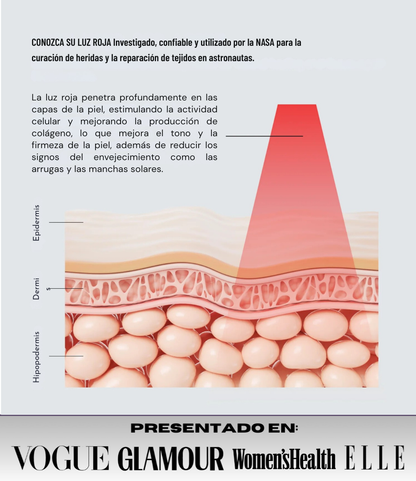 CONOZCA SU LUZ ROJA Investigado, confiable y utilizado por la NASA para la curación de heridas y la reparación de tejidos en astronautas.

La luz roja penetra profundamente en las capas de la piel, estimulando la actividad celular y mejorando la producción de colágeno, lo que mejora el tono y la firmeza de la piel, además de reducir los signos del envejecimiento como las arrugas y las manchas solares.

Epidermis

Dermi s

Hipopodermis

PRESENTADO EN:

VOGUE GLAMOUR Women'sHealth ELLE